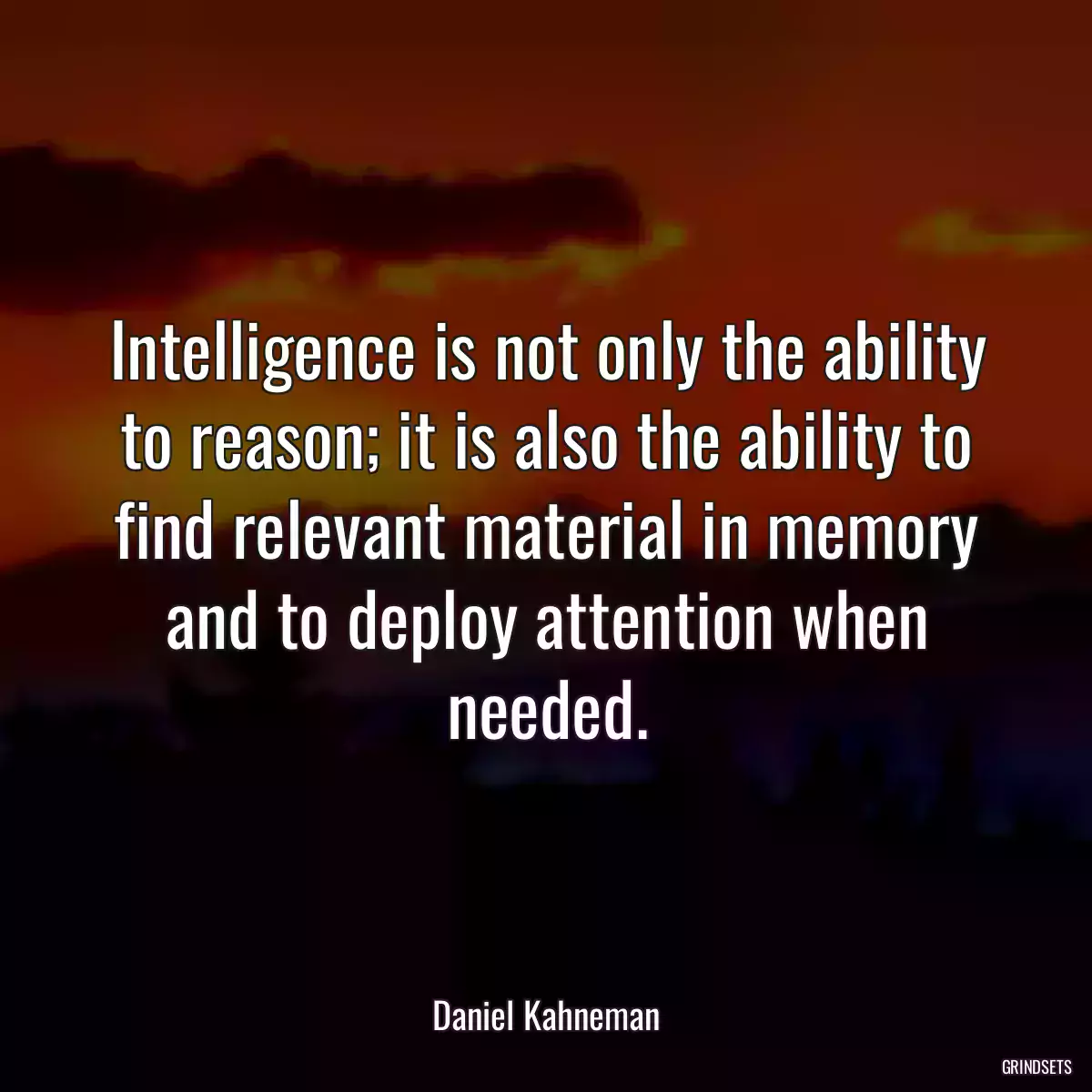 Intelligence is not only the ability to reason; it is also the ability to find relevant material in memory and to deploy attention when needed.

Daniel Kahneman

GRINDSETS